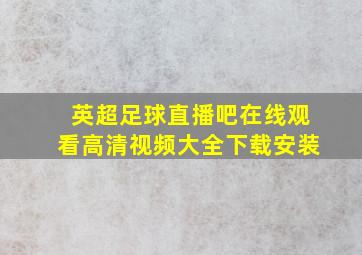 英超足球直播吧在线观看高清视频大全下载安装